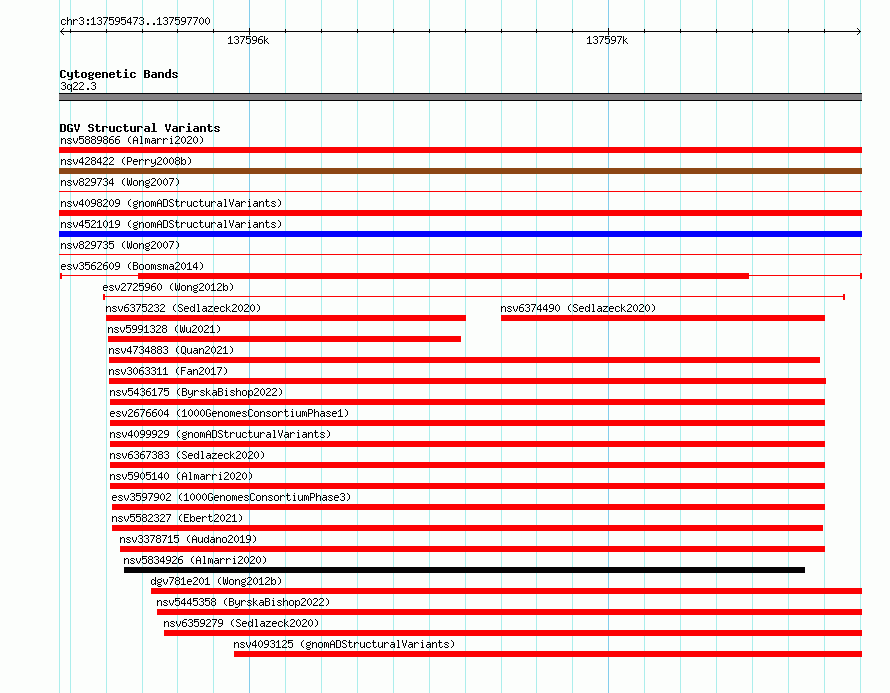 chr3:137595473..137597700

137596k

137597k

Cytogenetic Bands

3q22.3

DGV Structural Variants

nsv5889866 (Almarri2020)

nsv428422 (Perry2008b)

nsv829734 (Wong2007)

nsv4098209 (gnomADStructuralVariants)

nsv4521019 (gnomADStructuralVariants)

nsv829735 (Wong2007)

esv3562609 (Boomsma2014)

esv2725960 (Wong2012b)

nsv6375232 (Sedlazeck2020)

nsv6374490 (Sedlazeck2020)

nsv5991328 (Wu2021)

nsv4734883 (Quan2021)

nsv3063311 (Fan2017)

nsv5436175 (ByrskaBishop2022)

esv2676604 (1000GenomesConsortiumPhase1)

nsv4099929 (gnomADStructuralVariants)

nsv6367383 (Sedlazeck2020)

nsv5905140 (Almarri2020)

esv3597902 (1000GenomesConsortiumPhase3)

nsv5582327 (Ebert2021)

nsv3378715 (Audano2019)

nsv5834926 (Almarri2020)

dgv781e201 (Wong2012b)

nsv5445358 (ByrskaBishop2022)

nsv6359279 (Sedlazeck2020)

nsv4093125 (gnomADStructuralVariants)